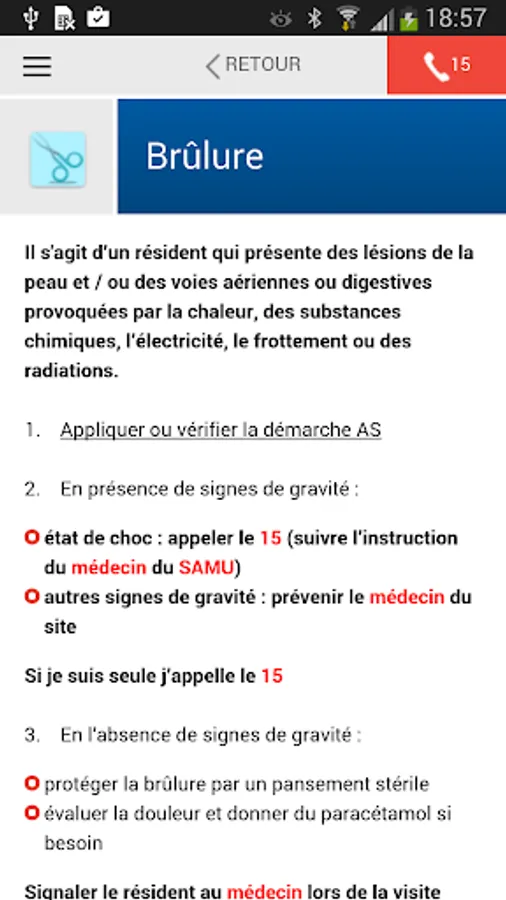 18:57

RETOUR

15

Brûlure

Il s'agit d'un résident qui présente des lésions de la peau et / ou des voies aériennes ou digestives provoquées par la chaleur, des substances chimiques, l'électricité, le frottement ou des radiations.

1. Appliquer ou vérifier la démarche AS

2. En présence de signes de gravité :

état de choc : appeler le 15 (suivre l'instruction du médecin du SAMU)

autres signes de gravité : prévenir le médecin du site

Si je suis seule j'appelle le 15

3. En l'absence de signes de gravité :

protéger la brûlure par un pansement stérile

évaluer la douleur et donner du paracétamol si besoin

Signaler le résident au médecin lors de la visite